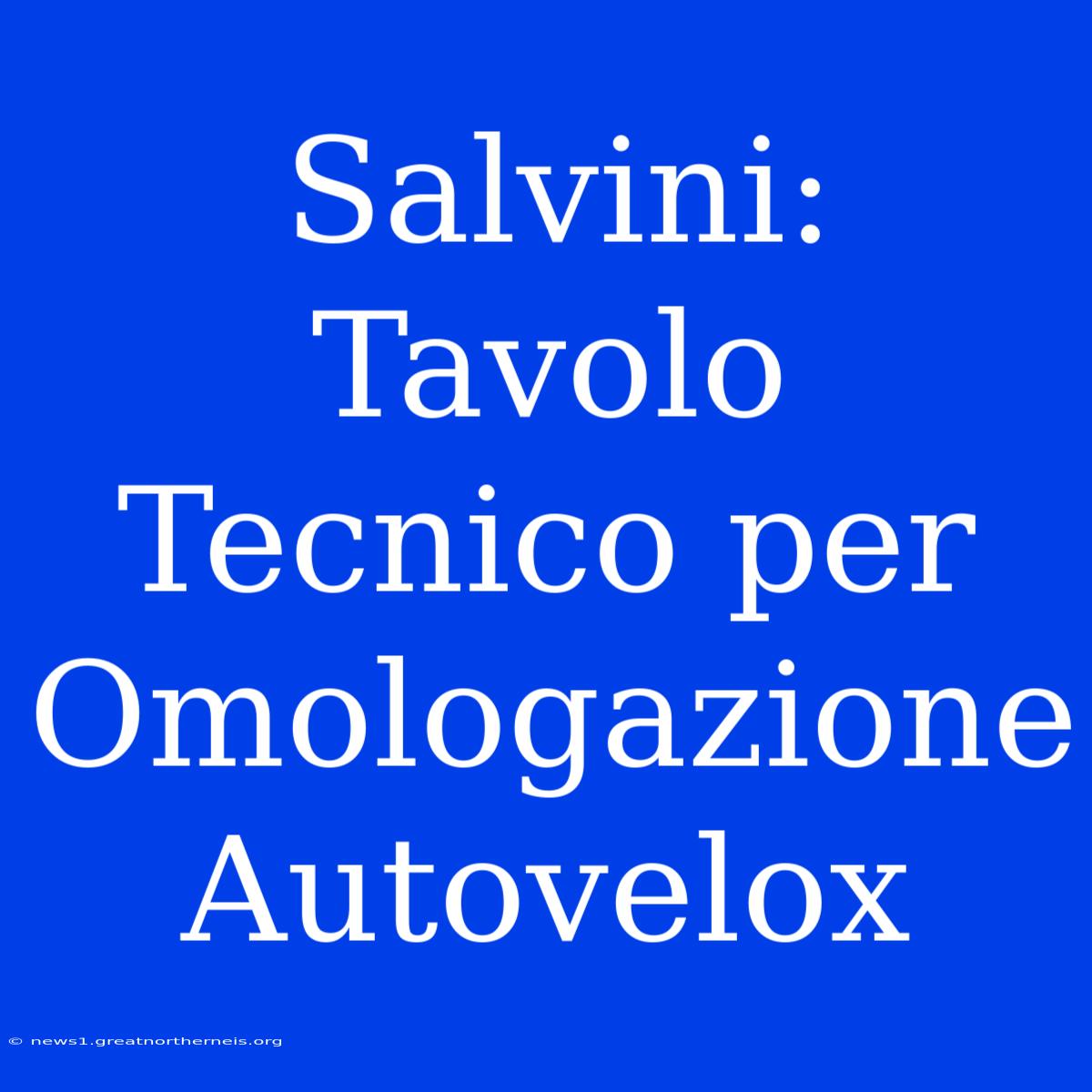 Salvini: Tavolo Tecnico per Omologazione Autovelox

© news1.greatnortherneis.org